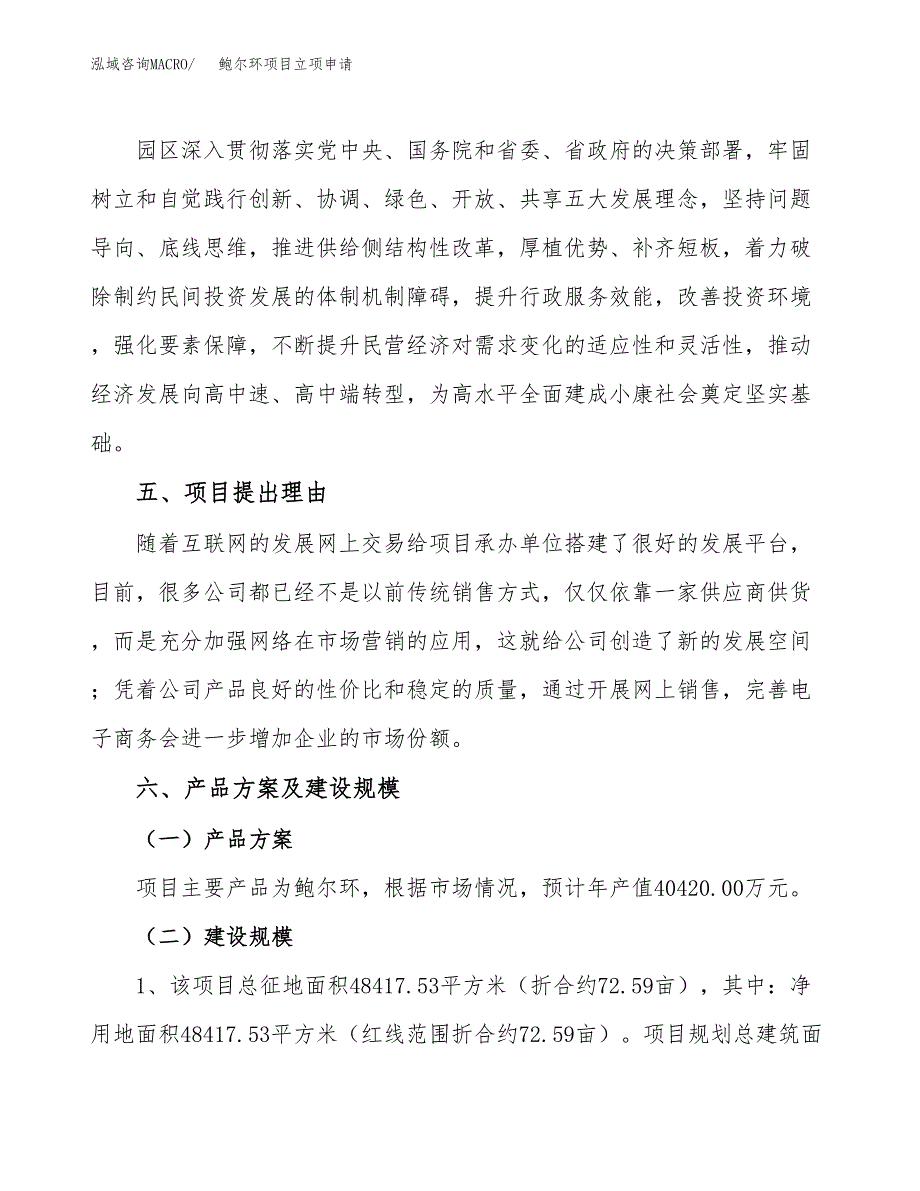 泓域咨询MACRO/　　鲍尔环项目立项申请

园区深入贯彻落实党中央、国务院和省委、省政府的决策部署，牢固树立和自觉践行创新、协调、绿色、开放、共享五大发展理念，坚持问题导向、底线思维，推进供给侧结构性改革，厚植优势、补齐短板，着力破除制约民间投资发展的体制机制障碍，提升行政服务效能，改善投资环境，强化要素保障，不断提升民营经济对需求变化的适应性和灵活性，推动经济发展向高中速、高中端转型，为高水平全面建成小康社会奠定坚实基础。

五、项目提出理由

随着互联网的发展网上交易给项目承办单位搭建了很好的发展平台，目前，很多公司都已经不是以前传统销售方式，仅仅依靠一家供应商供货，而是充分加强网络在市场营销的应用，这就给公司创造了新的发展空间；凭着公司产品良好的性价比和稳定的质量，通过开展网上销售，完善电子商务会进一步增加企业的市场份额。

六、产品方案及建设规模

（一）产品方案

项目主要产品为鲍尔环，根据市场情况，预计年产值40420.00万元。

（二）建设规模

1、该项目总征地面积48417.53平方米（折合约72.59亩），其中：净用地面积48417.53平方米（红线范围折合约72.59亩）。项目规划总建筑面